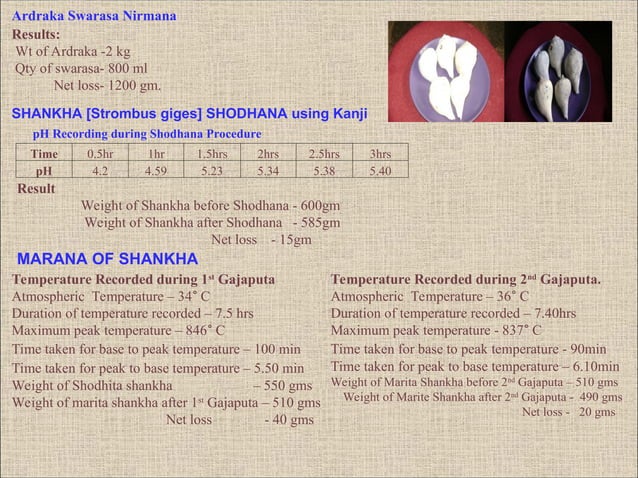 Ardraka Swarasa Nirmana
Results:
Wt of Ardraka -2 kg
Qty of swarasa- 800 ml
Net loss- 1200 gm.

SHANKHA [Strombus giges] SHODHANA using Kanji

pH Recording during Shodhana Procedure

| Time | 0.5hr | 1hr | 1.5hrs | 2hrs | 2.5hrs | 3hrs |
|---|---|---|---|---|---|---|
| pH | 4.2 | 4.59 | 5.23 | 5.34 | 5.38 | 5.40 |

Result
Weight of Shankha before Shodhana - 600gm
Weight of Shankha after Shodhana - 585gm
Net loss - 15gm

MARANA OF SHANKHA

Temperature Recorded during 1$^{st}$ Gajaputa
Atmospheric Temperature – 34° C
Duration of temperature recorded – 7.5 hrs
Maximum peak temperature – 846° C
Time taken for base to peak temperature – 100 min
Time taken for peak to base temperature – 5.50 min
Weight of Shodhita shankha – 550 gms
Weight of marita shankha after 1$^{st}$ Gajaputa – 510 gms
Net loss - 40 gms

Temperature Recorded during 2$^{nd}$ Gajaputa.
Atmospheric Temperature – 36° C
Duration of temperature recorded – 7.40hrs
Maximum peak temperature - 837° C
Time taken for base to peak temperature - 90min
Time taken for peak to base temperature – 6.10min
Weight of Marita Shankha before 2$^{nd}$ Gajaputa – 510 gms
Weight of Marite Shankha after 2$^{nd}$ Gajaputa - 490 gms
Net loss - 20 gms